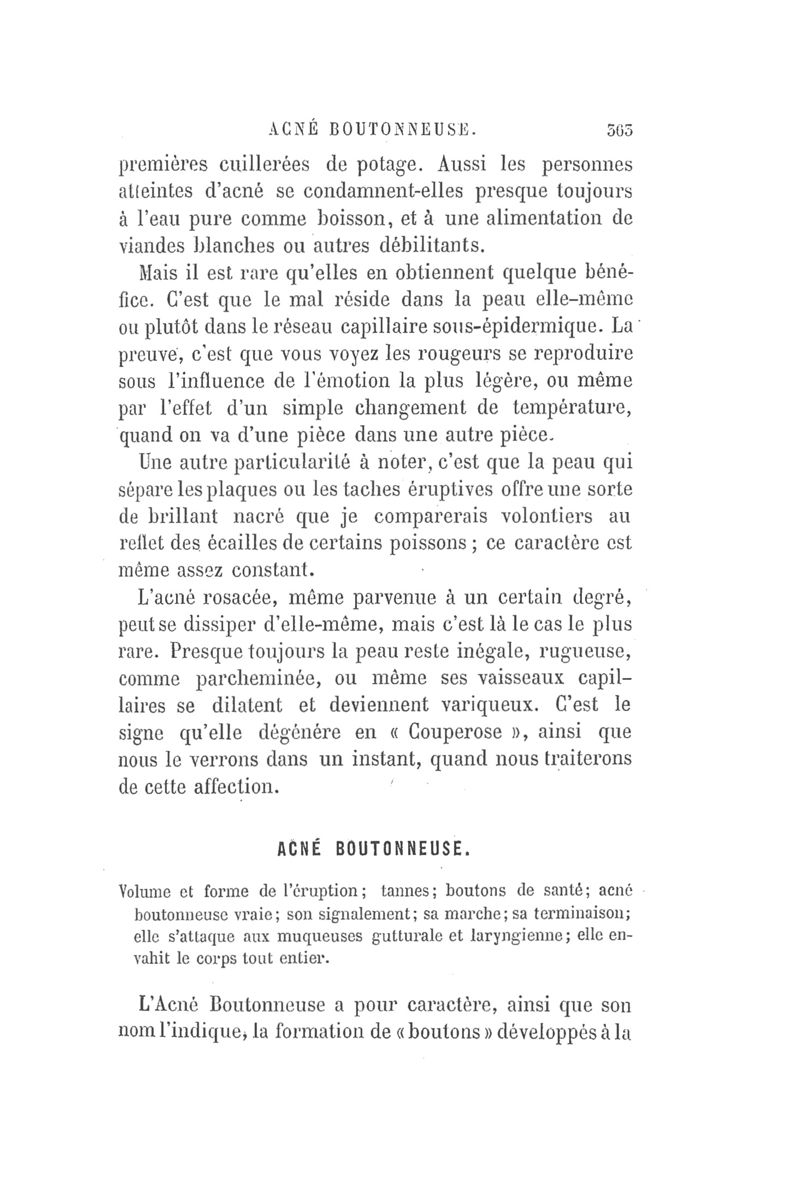 ACNÉ BOUTONNEUSE. 363

premières cuillerées de potage. Aussi les personnes atteintes d'acné se condamnent-elles presque toujours à l'eau pure comme boisson, et à une alimentation de viandes blanches ou autres débilitants.

Mais il est rare qu'elles en obtiennent quelque bénéfice. C'est que le mal réside dans la peau elle-même ou plutôt dans le réseau capillaire sous-épidermique. La preuve, c'est que vous voyez les rougeurs se reproduire sous l'influence de l'émotion la plus légère, ou même par l'effet d'un simple changement de température, quand on va d'une pièce dans une autre pièce.

Une autre particularité à noter, c'est que la peau qui sépare les plaques ou les taches éruptives offre une sorte de brillant nacré que je comparerais volontiers au reflet des écailles de certains poissons ; ce caractère est même assez constant.

L'acné rosacée, même parvenue à un certain degré, peut se dissiper d'elle-même, mais c'est là le cas le plus rare. Presque toujours la peau reste inégale, rugueuse, comme parcheminée, ou même ses vaisseaux capillaires se dilatent et deviennent variqueux. C'est le signe qu'elle dégénère en « Couperose », ainsi que nous le verrons dans un instant, quand nous traiterons de cette affection.

ACNÉ BOUTONNEUSE.

Volume et forme de l'éruption ; tannes ; boutons de santé ; acné boutonneuse vraie ; son signalement ; sa marche ; sa terminaison ; elle s'attaque aux muqueuses gutturale et laryngienne ; elle envahit le corps tout entier.

L'Acné Boutonneuse a pour caractère, ainsi que son nom l'indique, la formation de « boutons » développés à la